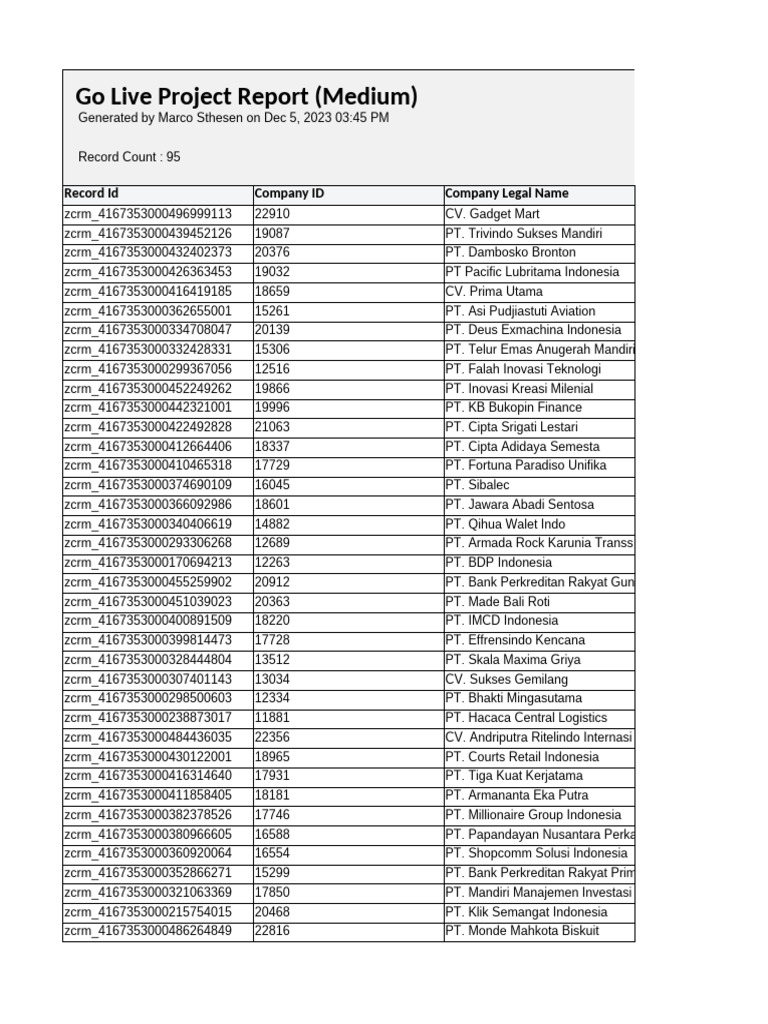 Go Live Project Report (Medium)
Generated by Marco Sthesen on Dec 5, 2023 03:45 PM

Record Count : 95

| Record Id | Company ID | Company Legal Name |
|---|---|---|
| zcrm_4167353000496999113 | 22910 | CV. Gadget Mart |
| zcrm_4167353000439452126 | 19087 | PT. Trivindo Sukses Mandiri |
| zcrm_4167353000432402373 | 20376 | PT. Dambosko Bronton |
| zcrm_4167353000426363453 | 19032 | PT Pacific Lubritama Indonesia |
| zcrm_4167353000416419185 | 18659 | CV. Prima Utama |
| zcrm_4167353000362655001 | 15261 | PT. Asi Pudjiastuti Aviation |
| zcrm_4167353000334708047 | 20139 | PT. Deus Exmachina Indonesia |
| zcrm_4167353000332428331 | 15306 | PT. Telur Emas Anugerah Mandiri |
| zcrm_4167353000299367056 | 12516 | PT. Falah Inovasi Teknologi |
| zcrm_4167353000452249262 | 19866 | PT. Inovasi Kreasi Milenial |
| zcrm_4167353000442321001 | 19996 | PT. KB Bukopin Finance |
| zcrm_4167353000422492828 | 21063 | PT. Cipta Srigati Lestari |
| zcrm_4167353000412664406 | 18337 | PT. Cipta Adidaya Semesta |
| zcrm_4167353000410465318 | 17729 | PT. Fortuna Paradiso Unifika |
| zcrm_4167353000374690109 | 16045 | PT. Sibalec |
| zcrm_4167353000366092986 | 18601 | PT. Jawara Abadi Sentosa |
| zcrm_4167353000340406619 | 14882 | PT. Qihua Walet Indo |
| zcrm_4167353000293306268 | 12689 | PT. Armada Rock Karunia Transs |
| zcrm_4167353000170694213 | 12263 | PT. BDP Indonesia |
| zcrm_4167353000455259902 | 20912 | PT. Bank Perkreditan Rakyat Gun |
| zcrm_4167353000451039023 | 20363 | PT. Made Bali Roti |
| zcrm_4167353000400891509 | 18220 | PT. IMCD Indonesia |
| zcrm_4167353000399814473 | 17728 | PT. Effrensindo Kencana |
| zcrm_4167353000328444804 | 13512 | PT. Skala Maxima Griya |
| zcrm_4167353000307401143 | 13034 | CV. Sukses Gemilang |
| zcrm_4167353000298500603 | 12334 | PT. Bhakti Mingasutama |
| zcrm_4167353000238873017 | 11881 | PT. Hacaca Central Logistics |
| zcrm_4167353000484436035 | 22356 | CV. Andriputra Ritelindo Internasi |
| zcrm_4167353000430122001 | 18965 | PT. Courts Retail Indonesia |
| zcrm_4167353000416314640 | 17931 | PT. Tiga Kuat Kerjatama |
| zcrm_4167353000411858405 | 18181 | PT. Armananta Eka Putra |
| zcrm_4167353000382378526 | 17746 | PT. Millionaire Group Indonesia |
| zcrm_4167353000380966605 | 16588 | PT. Papandayan Nusantara Perka |
| zcrm_4167353000360920064 | 16554 | PT. Shopcomm Solusi Indonesia |
| zcrm_4167353000352866271 | 15299 | PT. Bank Perkreditan Rakyat Prim |
| zcrm_4167353000321063369 | 17850 | PT. Mandiri Manajemen Investasi |
| zcrm_4167353000215754015 | 20468 | PT. Klik Semangat Indonesia |
| zcrm_4167353000486264849 | 22816 | PT. Monde Mahkota Biskuit |